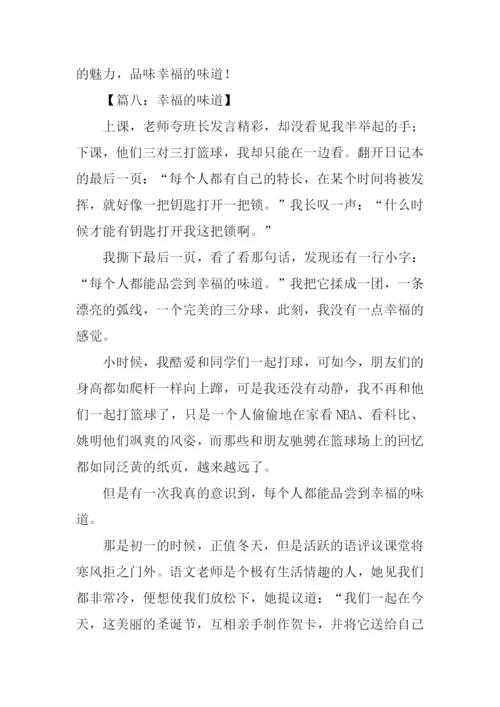 的魅力，品味幸福的味道！

【篇八：幸福的味道】

上课，老师夸班长发言精彩，却没看见我半举起的手；下课，他们三对三打篮球，我却只能在一边看。翻开日记本的最后一页：“每个人都有自己的特长，在某个时间将被发挥，就好像一把钥匙打开一把锁。”我长叹一声：“什么时候才能有钥匙打开我这把锁啊。”

我撕下最后一页，看了看那句话，发现还有一行小字：“每个人都能品尝到幸福的味道。”我把它揉成一团，一条漂亮的弧线，一个完美的三分球，此刻，我没有一点幸福的感觉。

小时候，我酷爱和同学们一起打球，可如今，朋友们的身高都如爬杆一样向上蹿，可是我还没有动静，我不再和他们一起打篮球了，只是一个人偷偷地在家看 NBA、看科比、姚明他们飒爽的风姿，而那些和朋友驰骋在篮球场上的回忆都如同泛黄的纸页，越来越远了。

但是有一次我真的意识到，每个人都能品尝到幸福的味道。

那是初一的时候，正值冬天，但是活跃的语评议课堂将寒风拒之门外。语文老师是个极有生活情趣的人，她见我们都非常冷，便想使我们放松下，她提议道：“我们一起在今天，这美丽的圣诞节，互相亲手制作贺卡，并将它送给自己